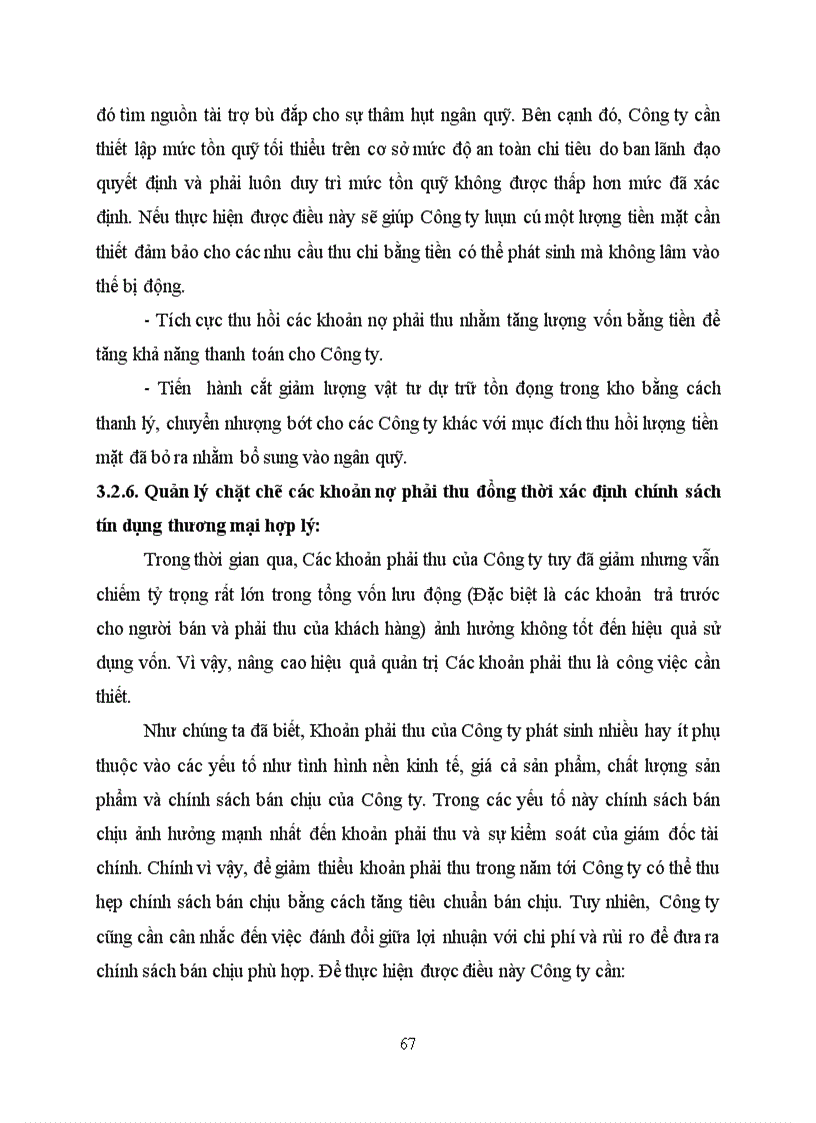 đó tìm nguồn tài trợ bù đắp cho sự thâm hụt ngân quỹ. Bên cạnh đó, Công ty cần thiết lập mức tồn quỹ tối thiểu trên cơ sở mức độ an toàn chi tiêu do ban lãnh đạo quyết định và phải luôn duy trì mức tồn quỹ không được thấp hơn mức đã xác định. Nếu thực hiện được điều này sẽ giúp Công ty luụn cú một lượng tiền mặt cần thiết đảm bảo cho các nhu cầu thu chi bằng tiền có thể phát sinh mà không lâm vào thế bị động.

- Tích cực thu hồi các khoản nợ phải thu nhằm tăng lượng vốn bằng tiền để tăng khả năng thanh toán cho Công ty.

- Tiến hành cắt giảm lượng vật tư dự trữ tồn đọng trong kho bằng cách thanh lý, chuyển nhượng bớt cho các Công ty khác với mục đích thu hồi lượng tiền mặt đã bỏ ra nhằm bổ sung vào ngân quỹ.

3.2.6. Quản lý chặt chẽ các khoản nợ phải thu đồng thời xác định chính sách tín dụng thương mại hợp lý:

Trong thời gian qua, Các khoản phải thu của Công ty tuy đã giảm nhưng vẫn chiếm tỷ trọng rất lớn trong tổng vốn lưu động (Đặc biệt là các khoản trả trước cho người bán và phải thu của khách hàng) ảnh hưởng không tốt đến hiệu quả sử dụng vốn. Vì vậy, nâng cao hiệu quả quản trị Các khoản phải thu là công việc cần thiết.

Như chúng ta đã biết, Khoản phải thu của Công ty phát sinh nhiều hay ít phụ thuộc vào các yếu tố như tình hình nền kinh tế, giá cả sản phẩm, chất lượng sản phẩm và chính sách bán chịu của Công ty. Trong các yếu tố này chính sách bán chịu ảnh hưởng mạnh nhất đến khoản phải thu và sự kiểm soát của giám đốc tài chính. Chính vì vậy, để giảm thiểu khoản phải thu trong năm tới Công ty có thể thu hẹp chính sách bán chịu bằng cách tăng tiêu chuẩn bán chịu. Tuy nhiên, Công ty cũng cần cân nhắc đến việc đánh đổi giữa lợi nhuận với chi phí và rủi ro để đưa ra chính sách bán chịu phù hợp. Để thực hiện được điều này Công ty cần:

67